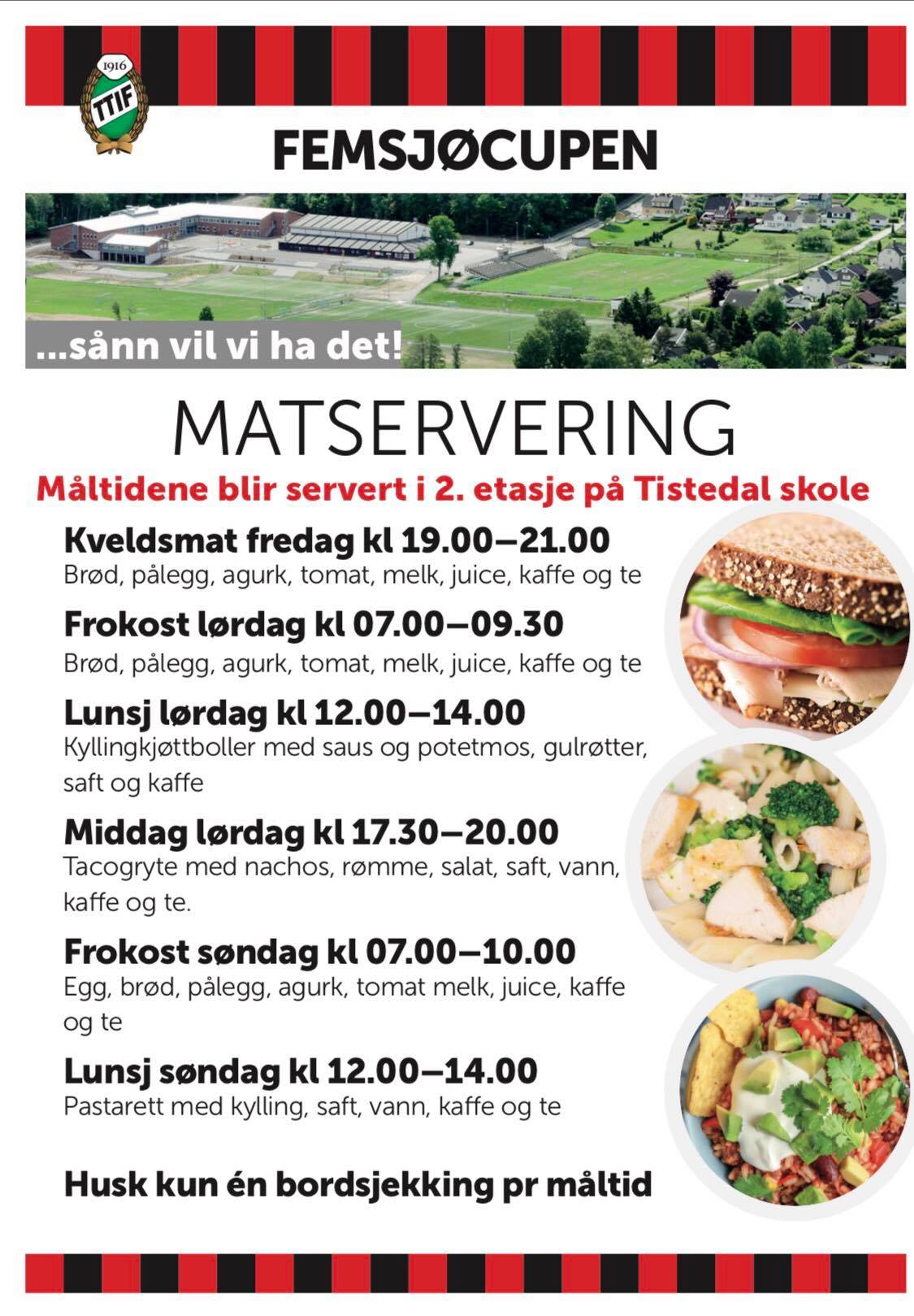 1916
TTIF

FEMSJØCUPEN

...sånn vil vi ha det!

MATSERVERING

Måltidene blir servert i 2. etasje på Tistedal skole

Kveldsmat fredag kl 19.00–21.00
Brød, pålegg, agurk, tomat, melk, juice, kaffe og te

Frokost lørdag kl 07.00–09.30
Brød, pålegg, agurk, tomat, melk, juice, kaffe og te

Lunsj lørdag kl 12.00–14.00
Kyllingkjøttboller med saus og potetmos, gulrøtter, saft og kaffe

Middag lørdag kl 17.30–20.00
Tacogryte med nachos, rømme, salat, saft, vann, kaffe og te.

Frokost søndag kl 07.00–10.00
Egg, brød, pålegg, agurk, tomat melk, juice, kaffe og te

Lunsj søndag kl 12.00–14.00
Pastarett med kylling, saft, vann, kaffe og te

Husk kun én bordsjekking pr måltid